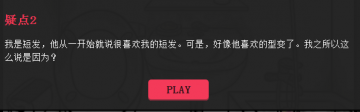 疑点2

我是短发，他从一开始就说很喜欢我的短发。可是，好像他喜欢的型变了。我之所以这么说是因为？

PLAY